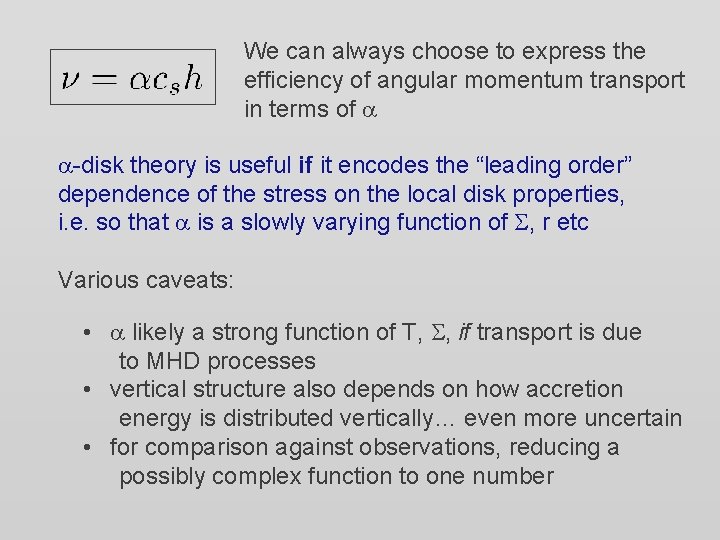 $\nu = \alpha c_s h$

We can always choose to express the efficiency of angular momentum transport in terms of $\alpha$

$\alpha$-disk theory is useful if it encodes the "leading order" dependence of the stress on the local disk properties, i.e. so that $\alpha$ is a slowly varying function of $\Sigma$, r etc

Various caveats:

• $\alpha$ likely a strong function of T, $\Sigma$, if transport is due to MHD processes
• vertical structure also depends on how accretion energy is distributed vertically… even more uncertain
• for comparison against observations, reducing a possibly complex function to one number